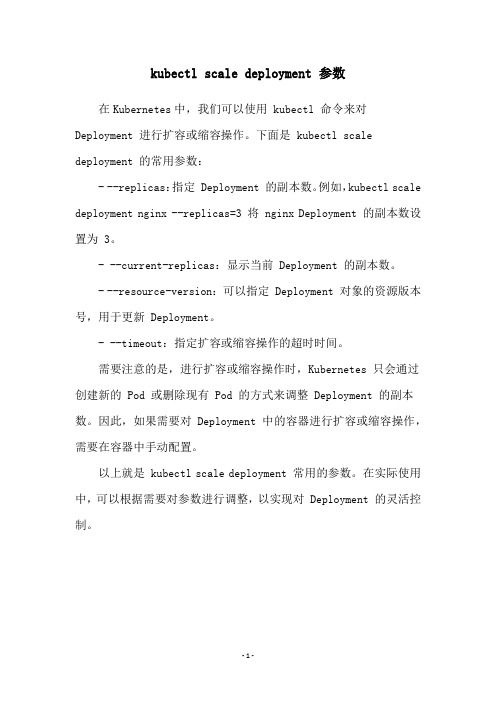 kubectl scale deployment 参数

在 Kubernetes 中，我们可以使用 kubectl 命令来对 Deployment 进行扩容或缩容操作。下面是 kubectl scale deployment 的常用参数：

- --replicas：指定 Deployment 的副本数。例如，kubectl scale deployment nginx --replicas=3 将 nginx Deployment 的副本数设置为 3。

- --current-replicas：显示当前 Deployment 的副本数。

- --resource-version：可以指定 Deployment 对象的资源版本号，用于更新 Deployment。

- --timeout：指定扩容或缩容操作的超时时间。

需要注意的是，进行扩容或缩容操作时，Kubernetes 只会通过创建新的 Pod 或删除现有 Pod 的方式来调整 Deployment 的副本数。因此，如果需要对 Deployment 中的容器进行扩容或缩容操作，需要在容器中手动配置。

以上就是 kubectl scale deployment 常用的参数。在实际使用中，可以根据需要对参数进行调整，以实现对 Deployment 的灵活控制。

-1-